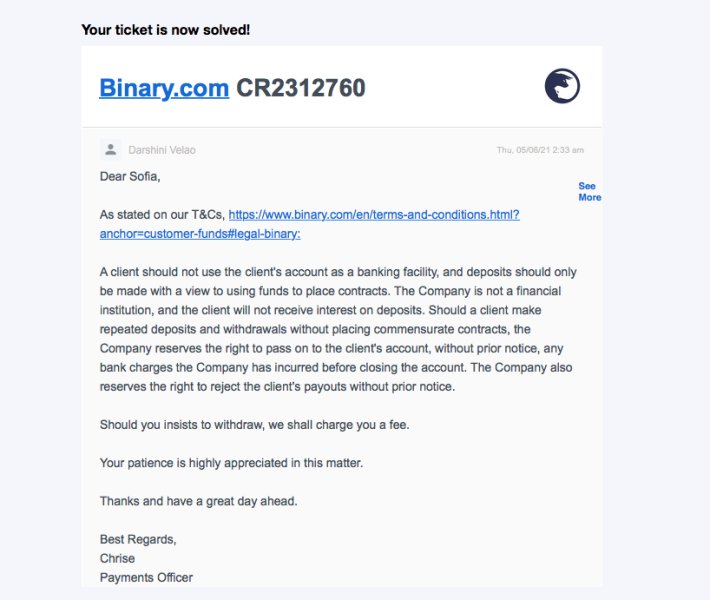 Your ticket is now solved!

Binary.com CR2312760

Darshini Velao

Thu, 05/06/21 2:33 am

Dear Sofia,

See More

As stated on our T&Cs, https://www.binary.com/en/terms-and-conditions.html?anchor=customer-funds#legal-binary:

A client should not use the client's account as a banking facility, and deposits should only be made with a view to using funds to place contracts. The Company is not a financial institution, and the client will not receive interest on deposits. Should a client make repeated deposits and withdrawals without placing commensurate contracts, the Company reserves the right to pass on to the client's account, without prior notice, any bank charges the Company has incurred before closing the account. The Company also reserves the right to reject the client's payouts without prior notice.

Should you insists to withdraw, we shall charge you a fee.

Your patience is highly appreciated in this matter.

Thanks and have a great day ahead.

Best Regards,
Chrise
Payments Officer